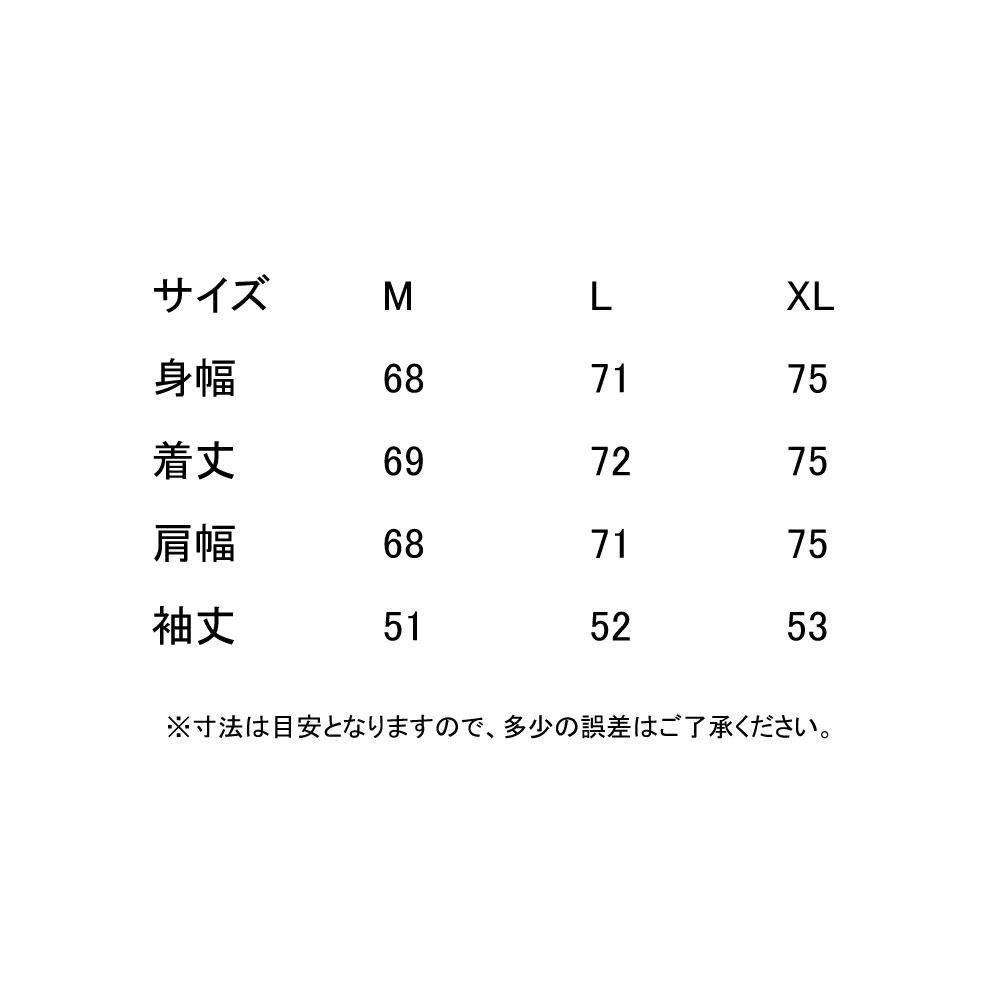 | サイズ | M | L | XL |
|---|---|---|---|
| 身幅 | 68 | 71 | 75 |
| 着丈 | 69 | 72 | 75 |
| 肩幅 | 68 | 71 | 75 |
| 袖丈 | 51 | 52 | 53 |

※寸法は目安となりますので、多少の誤差はご了承ください。